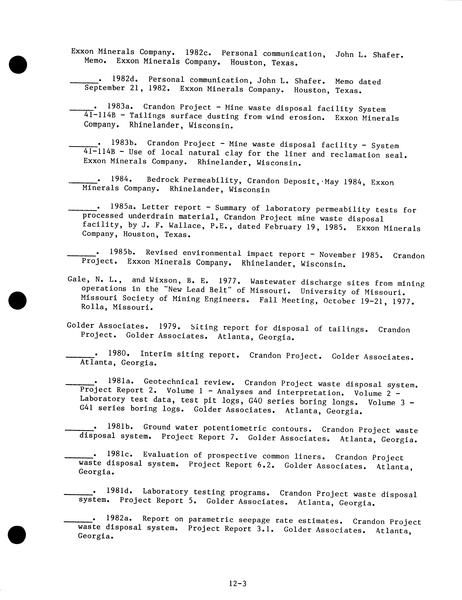 Exxon Minerals Company. 1982c. Personal communication, John L. Shafer. Memo. Exxon Minerals Company. Houston, Texas.

______. 1982d. Personal communication, John L. Shafer. Memo dated September 21, 1982. Exxon Minerals Company. Houston, Texas.

______. 1983a. Crandon Project - Mine waste disposal facility System 41-114B - Tailings surface dusting from wind erosion. Exxon Minerals Company. Rhinelander, Wisconsin.

______. 1983b. Crandon Project - Mine waste disposal facility - System 41-114B - Use of local natural clay for the liner and reclamation seal. Exxon Minerals Company. Rhinelander, Wisconsin.

______. 1984. Bedrock Permeability, Crandon Deposit, May 1984, Exxon Minerals Company. Rhinelander, Wisconsin

______. 1985a. Letter report - Summary of laboratory permeability tests for processed underdrain material, Crandon Project mine waste disposal facility, by J. F. Wallace, P.E., dated February 19, 1985. Exxon Minerals Company, Houston, Texas.

______. 1985b. Revised environmental impact report - November 1985. Crandon Project. Exxon Minerals Company. Rhinelander, Wisconsin.

Gale, N. L., and Wixson, B. E. 1977. Wastewater discharge sites from mining operations in the "New Lead Belt" of Missouri. University of Missouri. Missouri Society of Mining Engineers. Fall Meeting, October 19-21, 1977. Rolla, Missouri.

Golder Associates. 1979. Siting report for disposal of tailings. Crandon Project. Golder Associates. Atlanta, Georgia.

______. 1980. Interim siting report. Crandon Project. Golder Associates. Atlanta, Georgia.

______. 1981a. Geotechnical review. Crandon Project waste disposal system. Project Report 2. Volume 1 - Analyses and interpretation. Volume 2 - Laboratory test data, test pit logs, G40 series boring longs. Volume 3 - G41 series boring logs. Golder Associates. Atlanta, Georgia.

______. 1981b. Ground water potentiometric contours. Crandon Project waste disposal system. Project Report 7. Golder Associates. Atlanta, Georgia.

______. 1981c. Evaluation of prospective common liners. Crandon Project waste disposal system. Project Report 6.2. Golder Associates. Atlanta, Georgia.

______. 1981d. Laboratory testing programs. Crandon Project waste disposal system. Project Report 5. Golder Associates. Atlanta, Georgia.

______. 1982a. Report on parametric seepage rate estimates. Crandon Project waste disposal system. Project Report 3.1. Golder Associates. Atlanta, Georgia.

12-3